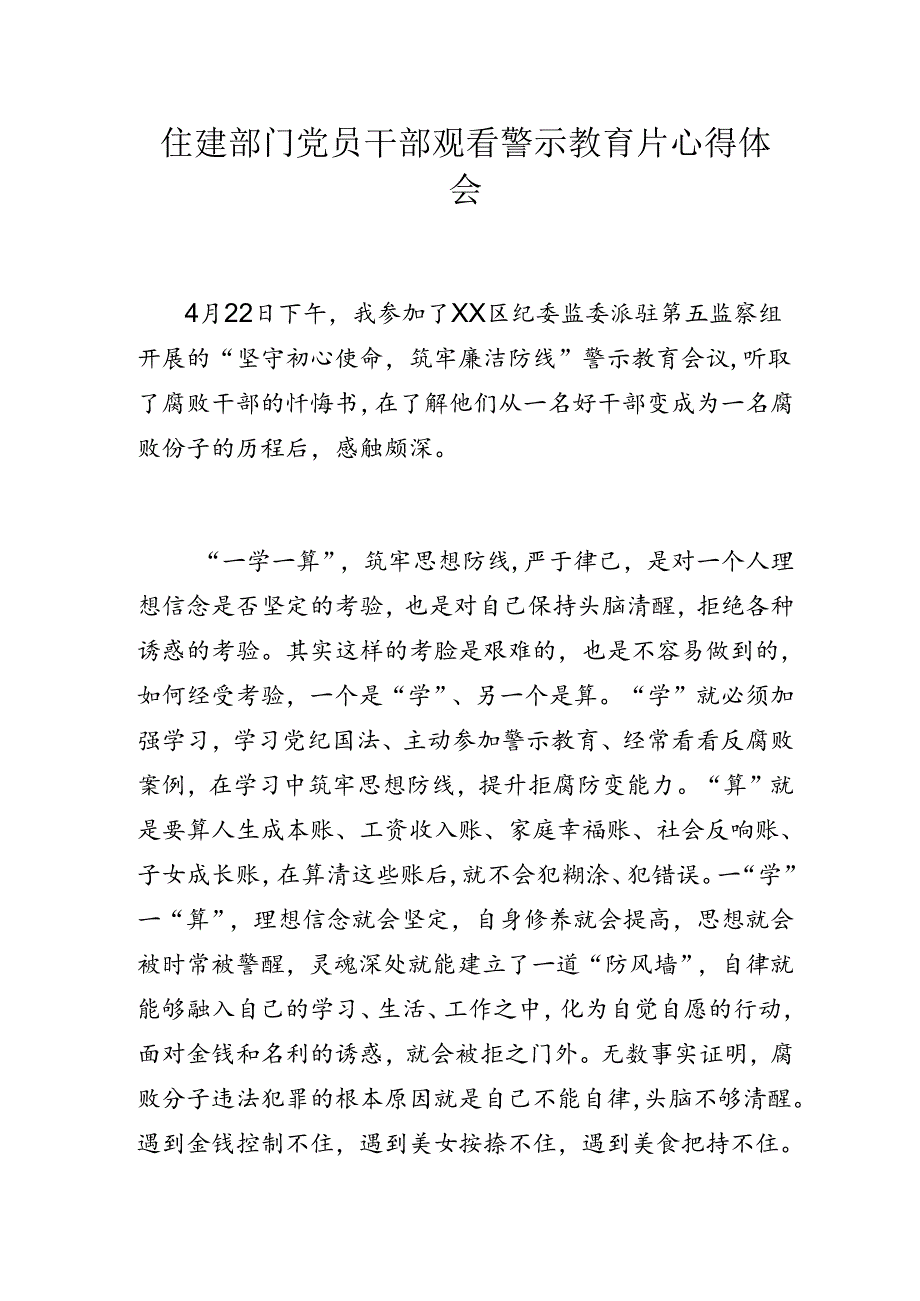 住建部门党员干部观看警示教育片心得体会

4月22日下午，我参加了XX区纪委监委派驻第五监察组开展的“坚守初心使命，筑牢廉洁防线”警示教育会议，听取了腐败干部的忏悔书，在了解他们从一名好干部变成为一名腐败份子的历程后，感触颇深。

“一学一算”，筑牢思想防线，严于律己，是对一个人理想信念是否坚定的考验，也是对自己保持头脑清醒，拒绝各种诱惑的考验。其实这样的考脸是艰难的，也是不容易做到的，如何经受考验，一个是“学”、另一个是算。“学”就必须加强学习，学习党纪国法、主动参加警示教育、经常看看反腐败案例，在学习中筑牢思想防线，提升拒腐防变能力。“算”就是要算人生成本账、工资收入账、家庭幸福账、社会反响账、子女成长账，在算清这些账后，就不会犯糊涂、犯错误。一“学”一“算”，理想信念就会坚定，自身修养就会提高，思想就会被时常被警醒，灵魂深处就能建立了一道“防风墙”，自律就能够融入自己的学习、生活、工作之中，化为自觉自愿的行动，面对金钱和名利的诱惑，就会被拒之门外。无数事实证明，腐败分子违法犯罪的根本原因就是自己不能自律，头脑不够清醒。遇到金钱控制不住，遇到美女按捺不住，遇到美食把持不住。